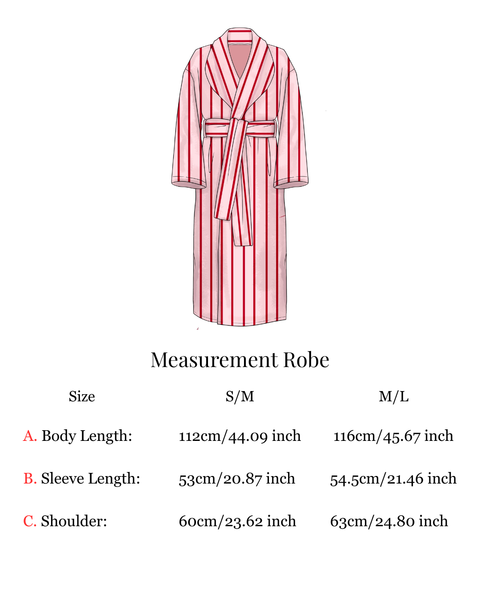 Measurement Robe

| Size | S/M | M/L |
|---|---|---|
| A. Body Length: | 112cm/44.09 inch | 116cm/45.67 inch |
| B. Sleeve Length: | 53cm/20.87 inch | 54.5cm/21.46 inch |
| C. Shoulder: | 60cm/23.62 inch | 63cm/24.80 inch |